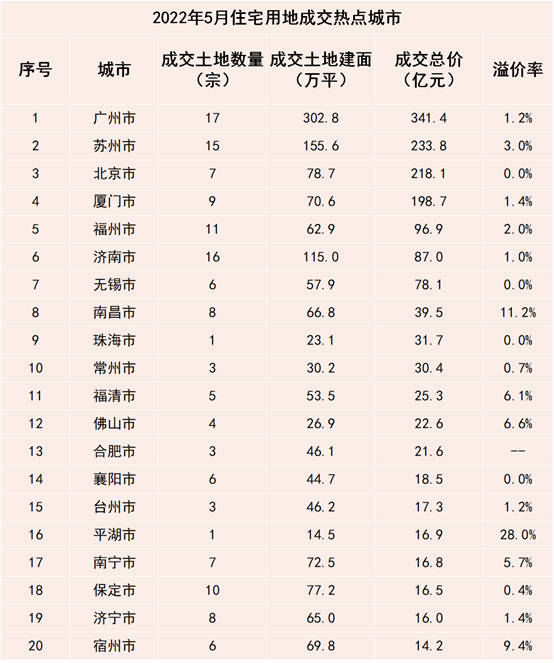 2022年5月住宅用地成交热点城市

| 序号 | 城市 | 成交土地数量（宗） | 成交土地建面（万平） | 成交总价（亿元） | 溢价率 |
|---|---|---|---|---|---|
| 1 | 广州市 | 17 | 302.8 | 341.4 | 1.2% |
| 2 | 苏州市 | 15 | 155.6 | 233.8 | 3.0% |
| 3 | 北京市 | 7 | 78.7 | 218.1 | 0.0% |
| 4 | 厦门市 | 9 | 70.6 | 198.7 | 1.4% |
| 5 | 福州市 | 11 | 62.9 | 96.9 | 2.0% |
| 6 | 济南市 | 16 | 115.0 | 87.0 | 1.0% |
| 7 | 无锡市 | 6 | 57.9 | 78.1 | 0.0% |
| 8 | 南昌市 | 8 | 66.8 | 39.5 | 11.2% |
| 9 | 珠海市 | 1 | 23.1 | 31.7 | 0.0% |
| 10 | 常州市 | 3 | 30.2 | 30.4 | 0.7% |
| 11 | 福清市 | 5 | 53.5 | 25.3 | 6.1% |
| 12 | 佛山市 | 4 | 26.9 | 22.6 | 6.6% |
| 13 | 合肥市 | 3 | 46.1 | 21.6 | -- |
| 14 | 襄阳市 | 6 | 44.7 | 18.5 | 0.0% |
| 15 | 台州市 | 3 | 46.2 | 17.3 | 1.2% |
| 16 | 平湖市 | 1 | 14.5 | 16.9 | 28.0% |
| 17 | 南宁市 | 7 | 72.5 | 16.8 | 5.7% |
| 18 | 保定市 | 10 | 77.2 | 16.5 | 0.4% |
| 19 | 济宁市 | 8 | 65.0 | 16.0 | 1.4% |
| 20 | 宿州市 | 6 | 69.8 | 14.2 | 9.4% |